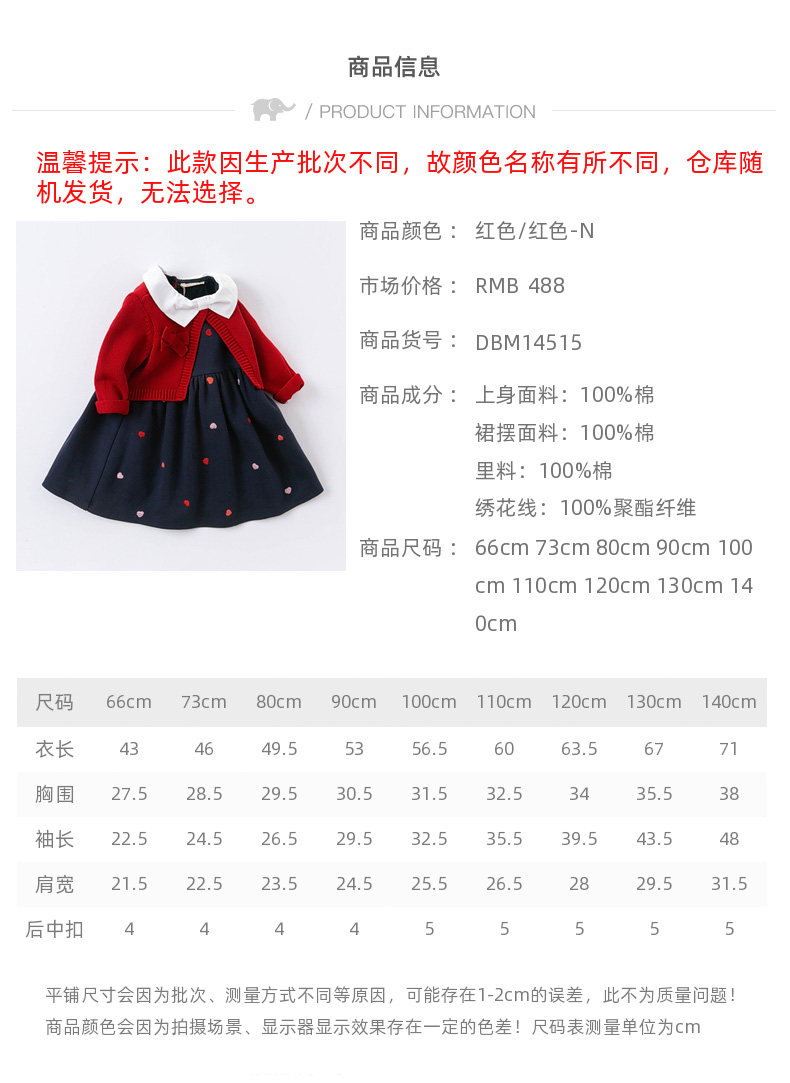 商品信息

/ PRODUCT INFORMATION

温馨提示：此款因生产批次不同，故颜色名称有所不同，仓库随机发货，无法选择。

商品颜色： 红色/红色-N

市场价格： RMB 488

商品货号： DBM14515

商品成分： 上身面料：100%棉
裙摆面料：100%棉
里料：100%棉
绣花线：100%聚酯纤维

商品尺码： 66cm 73cm 80cm 90cm 100cm 110cm 120cm 130cm 140cm

| 尺码 | 66cm | 73cm | 80cm | 90cm | 100cm | 110cm | 120cm | 130cm | 140cm |
|---|---|---|---|---|---|---|---|---|---|
| 衣长 | 43 | 46 | 49.5 | 53 | 56.5 | 60 | 63.5 | 67 | 71 |
| 胸围 | 27.5 | 28.5 | 29.5 | 30.5 | 31.5 | 32.5 | 34 | 35.5 | 38 |
| 袖长 | 22.5 | 24.5 | 26.5 | 29.5 | 32.5 | 35.5 | 39.5 | 43.5 | 48 |
| 肩宽 | 21.5 | 22.5 | 23.5 | 24.5 | 25.5 | 26.5 | 28 | 29.5 | 31.5 |
| 后中扣 | 4 | 4 | 4 | 4 | 5 | 5 | 5 | 5 | 5 |

平铺尺寸会因为批次、测量方式不同等原因，可能存在1-2cm的误差，此不为质量问题！
商品颜色会因为拍摄场景、显示器显示效果存在一定的色差！尺码表测量单位为cm